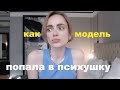 как модель
попала в психушку